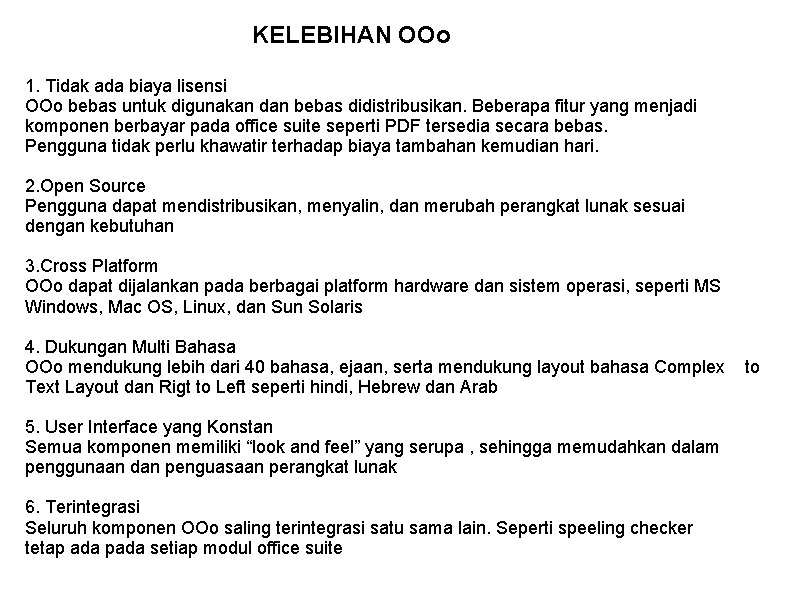 KELEBIHAN OOo

1. Tidak ada biaya lisensi
OOo bebas untuk digunakan dan bebas didistribusikan. Beberapa fitur yang menjadi komponen berbayar pada office suite seperti PDF tersedia secara bebas. Pengguna tidak perlu khawatir terhadap biaya tambahan kemudian hari.

2.Open Source
Pengguna dapat mendistribusikan, menyalin, dan merubah perangkat lunak sesuai dengan kebutuhan

3.Cross Platform
OOo dapat dijalankan pada berbagai platform hardware dan sistem operasi, seperti MS Windows, Mac OS, Linux, dan Sun Solaris

4. Dukungan Multi Bahasa
OOo mendukung lebih dari 40 bahasa, ejaan, serta mendukung layout bahasa Complex to Text Layout dan Rigt to Left seperti hindi, Hebrew dan Arab

5. User Interface yang Konstan
Semua komponen memiliki “look and feel” yang serupa , sehingga memudahkan dalam penggunaan dan penguasaan perangkat lunak

6. Terintegrasi
Seluruh komponen OOo saling terintegrasi satu sama lain. Seperti speeling checker tetap ada pada setiap modul office suite